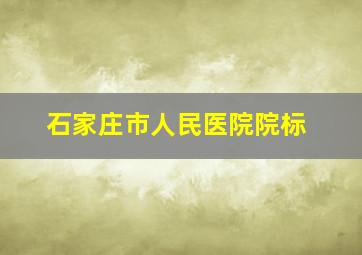 石家庄市人民医院院标